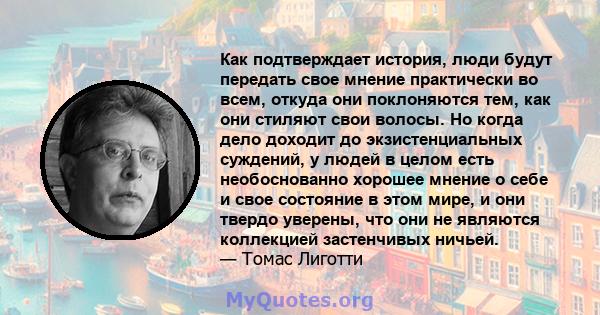 Как подтверждает история, люди будут передать свое мнение практически во всем, откуда они поклоняются тем, как они стиляют свои волосы. Но когда дело доходит до экзистенциальных суждений, у людей в целом есть необоснованно хорошее мнение о себе и свое состояние в этом мире, и они твердо уверены, что они не являются коллекцией застенчивых ничьей.
— Томас Лиготти

MyQuotes.org